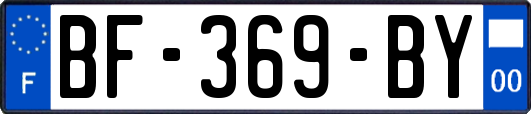 F
BF-369-BY
00